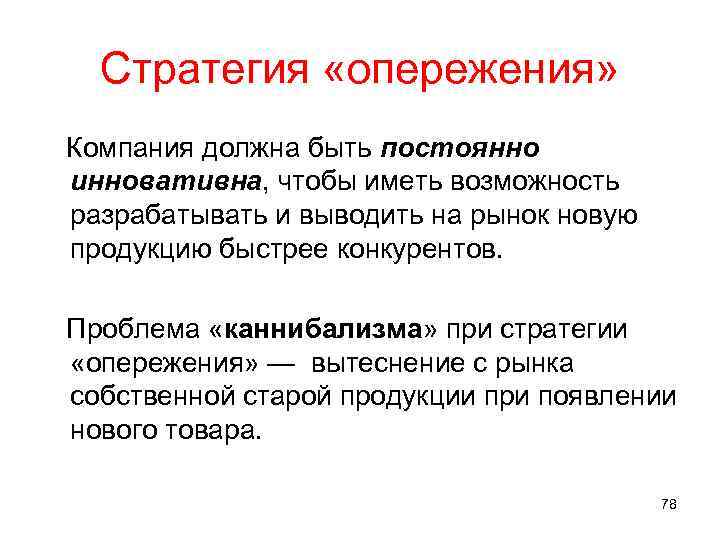 Стратегия «опережения»

Компания должна быть постоянно инновативна, чтобы иметь возможность разрабатывать и выводить на рынок новую продукцию быстрее конкурентов.

Проблема «каннибализма» при стратегии «опережения» — вытеснение с рынка собственной старой продукции при появлении нового товара.

78